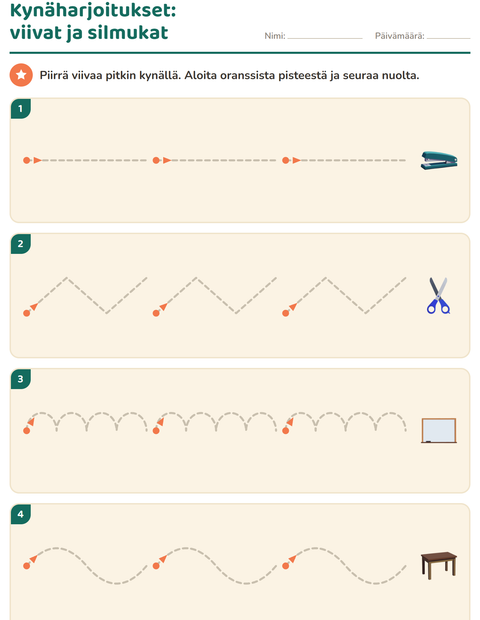 Kynäharjoitukset:
viivat ja silmukat

Nimi: ____ Päivämäärä: ____

Piirrä viivaa pitkin kynällä. Aloita oranssista pisteestä ja seuraa nuolta.

1

2

3

4